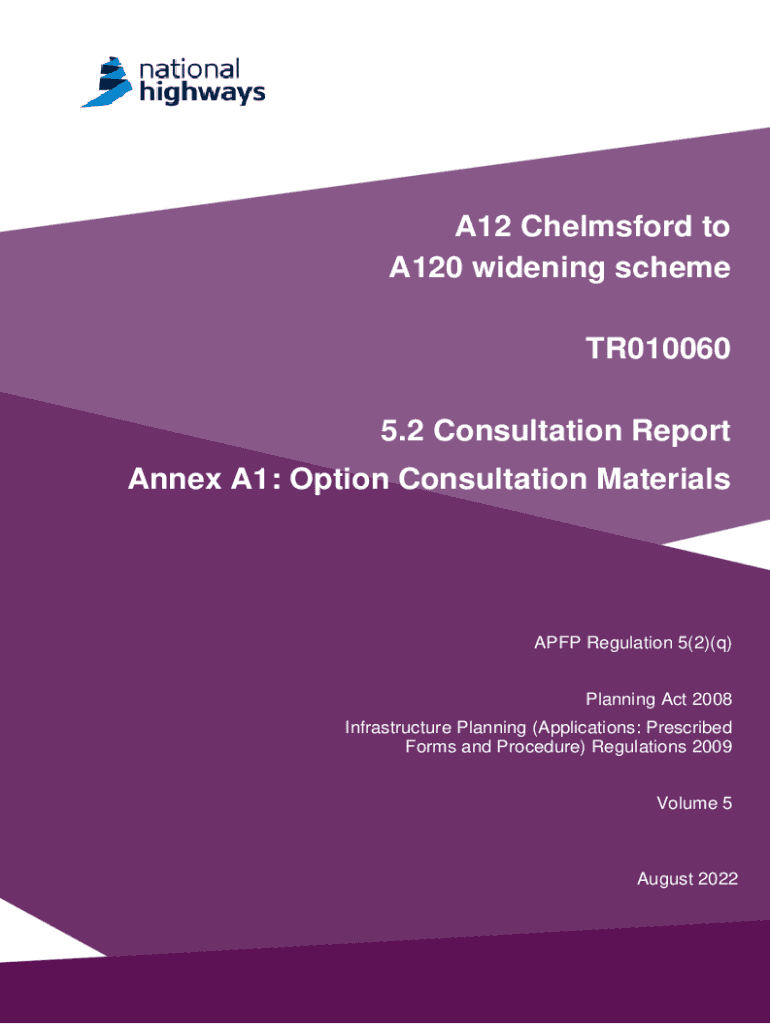 national highways

A12 Chelmsford to A120 widening scheme

TR010060

5.2 Consultation Report
Annex A1: Option Consultation Materials

APFP Regulation 5(2)(q)

Planning Act 2008
Infrastructure Planning (Applications: Prescribed Forms and Procedure) Regulations 2009

Volume 5

August 2022